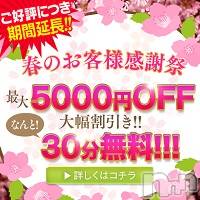 ご好評につき
期間延長!!

春のお客様感謝祭

最大 5000円OFF
大幅割引き!!
なんと!
30分無料!!!

▶ 詳しくはコチラ